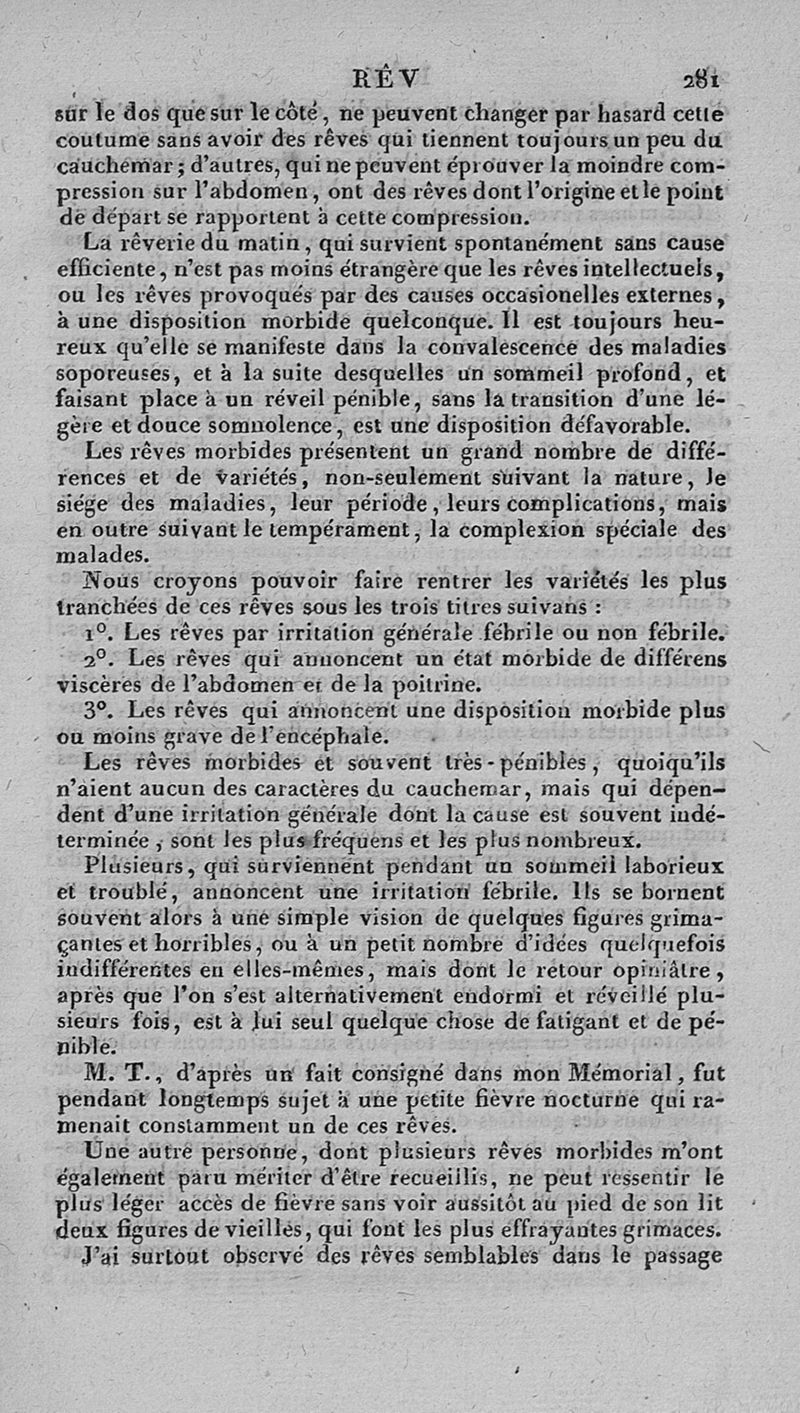 RÊV 281

sur le dos que sur le côté, ne peuvent changer par hasard cette coutume sans avoir des rêves qui tiennent toujours un peu du cauchemar; d'autres, qui ne peuvent éprouver la moindre compression sur l'abdomen, ont des rêves dont l'origine et le point de départ se rapportent à cette compression.

La rêverie du matin, qui survient spontanément sans cause efficiente, n'est pas moins étrangère que les rêves intellectuels, ou les rêves provoqués par des causes occasionelles externes, à une disposition morbide quelconque. Il est toujours heureux qu'elle se manifeste dans la convalescence des maladies soporeuses, et à la suite desquelles un sommeil profond, et faisant place à un réveil pénible, sans la transition d'une légère et douce somnolence, est une disposition défavorable.

Les rêves morbides présentent un grand nombre de différences et de variétés, non-seulement suivant la nature, le siége des maladies, leur période, leurs complications, mais en outre suivant le tempérament, la complexion spéciale des malades.

Nous croyons pouvoir faire rentrer les variétés les plus tranchées de ces rêves sous les trois titres suivans :

1°. Les rêves par irritation générale fébrile ou non fébrile.

2°. Les rêves qui annoncent un état morbide de différens viscères de l'abdomen et de la poitrine.

3°. Les rêves qui annoncent une disposition morbide plus ou moins grave de l'encéphale.

Les rêves morbides et souvent très-pénibles, quoiqu'ils n'aient aucun des caractères du cauchemar, mais qui dépendent d'une irritation générale dont la cause est souvent indéterminée, sont les plus fréquens et les plus nombreux.

Plusieurs, qui surviennent pendant un sommeil laborieux et troublé, annoncent une irritation fébrile. Ils se bornent souvent alors à une simple vision de quelques figures grimaçantes et horribles, ou à un petit nombre d'idées quelquefois indifférentes en elles-mêmes, mais dont le retour opiniâtre, après que l'on s'est alternativement endormi et réveillé plusieurs fois, est à lui seul quelque chose de fatigant et de pénible.

M. T., d'après un fait consigné dans mon Mémorial, fut pendant longtemps sujet à une petite fièvre nocturne qui ramenait constamment un de ces rêves.

Une autre personne, dont plusieurs rêves morbides m'ont également paru mériter d'être recueillis, ne peut ressentir le plus léger accès de fièvre sans voir aussitôt au pied de son lit deux figures de vieilles, qui font les plus effrayantes grimaces.

J'ai surtout observé des rêves semblables dans le passage